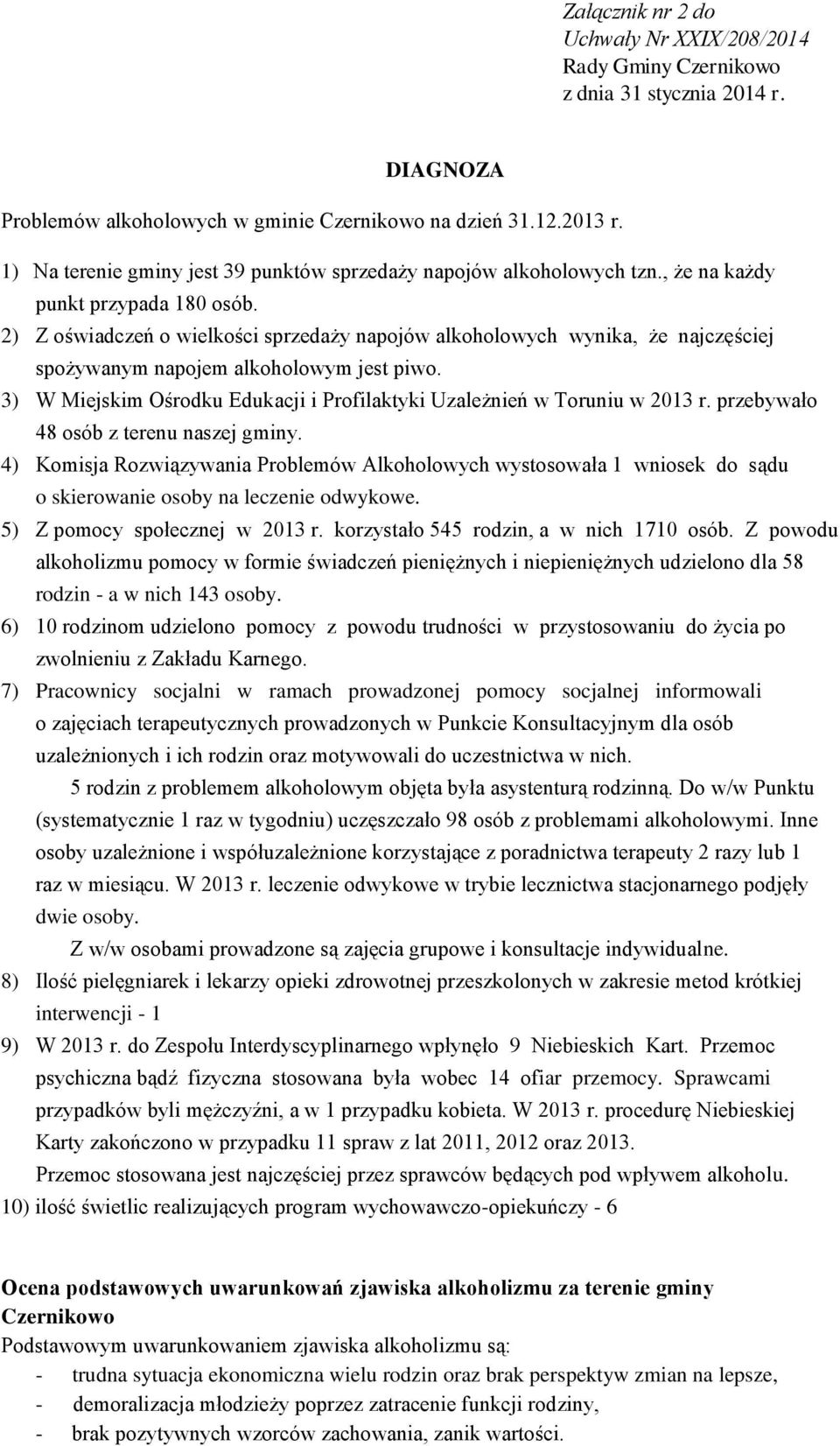 Załącznik nr 2 do
Uchwały Nr XXIX/208/2014
Rady Gminy Czernikowo
z dnia 31 stycznia 2014 r.

DIAGNOZA

Problemów alkoholowych w gminie Czernikowo na dzień 31.12.2013 r.

1) Na terenie gminy jest 39 punktów sprzedaży napojów alkoholowych tzn., że na każdy punkt przypada 180 osób.
2) Z oświadczeń o wielkości sprzedaży napojów alkoholowych wynika, że najczęściej spożywanym napojem alkoholowym jest piwo.
3) W Miejskim Ośrodku Edukacji i Profilaktyki Uzależnień w Toruniu w 2013 r. przebywało 48 osób z terenu naszej gminy.
4) Komisja Rozwiązywania Problemów Alkoholowych wystosowała 1 wniosek do sądu o skierowanie osoby na leczenie odwykowe.
5) Z pomocy społecznej w 2013 r. korzystało 545 rodzin, a w nich 1710 osób. Z powodu alkoholizmu pomocy w formie świadczeń pieniężnych i niepieniężnych udzielono dla 58 rodzin - a w nich 143 osoby.
6) 10 rodzinom udzielono pomocy z powodu trudności w przystosowaniu do życia po zwolnieniu z Zakładu Karnego.
7) Pracownicy socjalni w ramach prowadzonej pomocy socjalnej informowali o zajęciach terapeutycznych prowadzonych w Punkcie Konsultacyjnym dla osób uzależnionych i ich rodzin oraz motywowali do uczestnictwa w nich.
5 rodzin z problemem alkoholowym objęta była asystenturą rodzinną. Do w/w Punktu (systematycznie 1 raz w tygodniu) uczęszczało 98 osób z problemami alkoholowymi. Inne osoby uzależnione i współuzależnione korzystające z poradnictwa terapeuty 2 razy lub 1 raz w miesiącu. W 2013 r. leczenie odwykowe w trybie lecznictwa stacjonarnego podjęły dwie osoby.
Z w/w osobami prowadzone są zajęcia grupowe i konsultacje indywidualne.
8) Ilość pielęgniarek i lekarzy opieki zdrowotnej przeszkolonych w zakresie metod krótkiej interwencji - 1
9) W 2013 r. do Zespołu Interdyscyplinarnego wpłynęło 9 Niebieskich Kart. Przemoc psychiczna bądź fizyczna stosowana była wobec 14 ofiar przemocy. Sprawcami przypadków byli mężczyźni, a w 1 przypadku kobieta. W 2013 r. procedurę Niebieskiej Karty zakończono w przypadku 11 spraw z lat 2011, 2012 oraz 2013.
Przemoc stosowana jest najczęściej przez sprawców będących pod wpływem alkoholu.
10) ilość świetlic realizujących program wychowawczo-opiekuńczy - 6

Ocena podstawowych uwarunkowań zjawiska alkoholizmu za terenie gminy Czernikowo
Podstawowym uwarunkowaniem zjawiska alkoholizmu są:
- trudna sytuacja ekonomiczna wielu rodzin oraz brak perspektyw zmian na lepsze,
- demoralizacja młodzieży poprzez zatracenie funkcji rodziny,
- brak pozytywnych wzorców zachowania, zanik wartości.